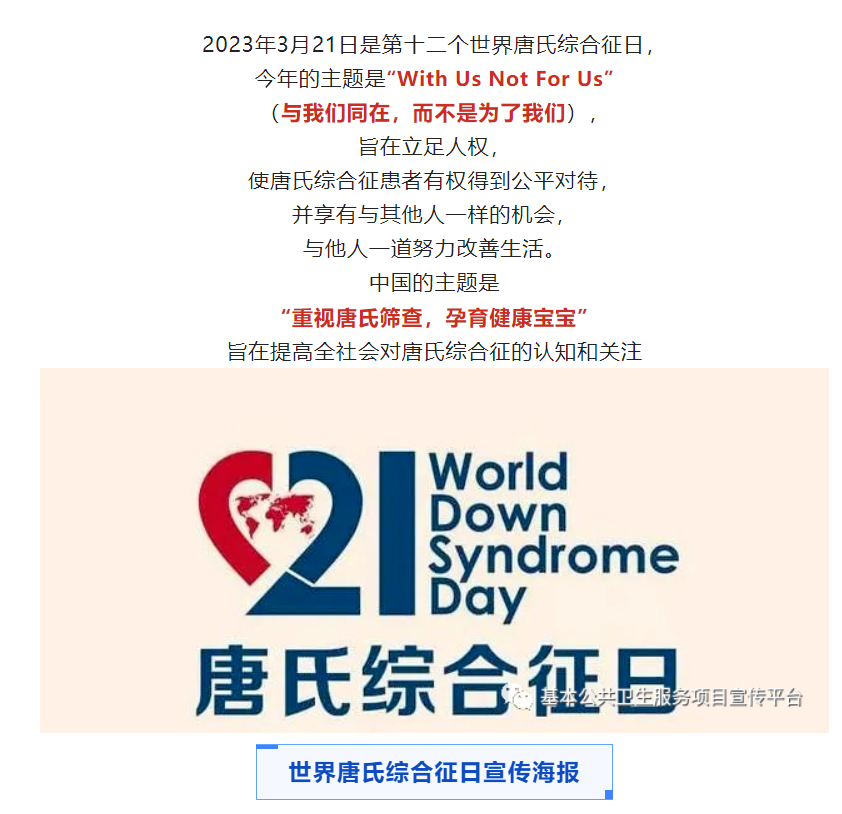 2023年3月21日是第十二个世界唐氏综合征日，
今年的主题是“With Us Not For Us”
（与我们同在，而不是为了我们），
旨在立足人权，
使唐氏综合征患者有权得到公平对待，
并享有与其他人一样的机会，
与他人一道努力改善生活。
中国的主题是
“重视唐氏筛查，孕育健康宝宝”
旨在提高全社会对唐氏综合征的认知和关注

21 World Down Syndrome Day
唐氏综合征日

基本公共卫生服务项目宣传平台

世界唐氏综合征日宣传海报